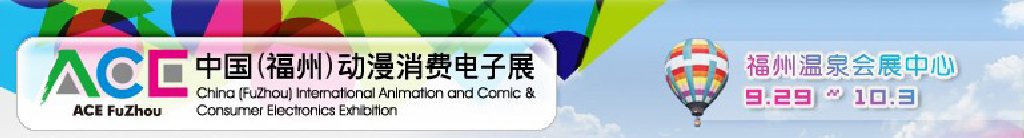 ACE
ACE FuZhou
中国(福州)动漫消费电子展
China (FuZhou) International Animation and Comic & Consumer Electronics Exhibition

福州温泉会展中心
9.29 ~ 10.3